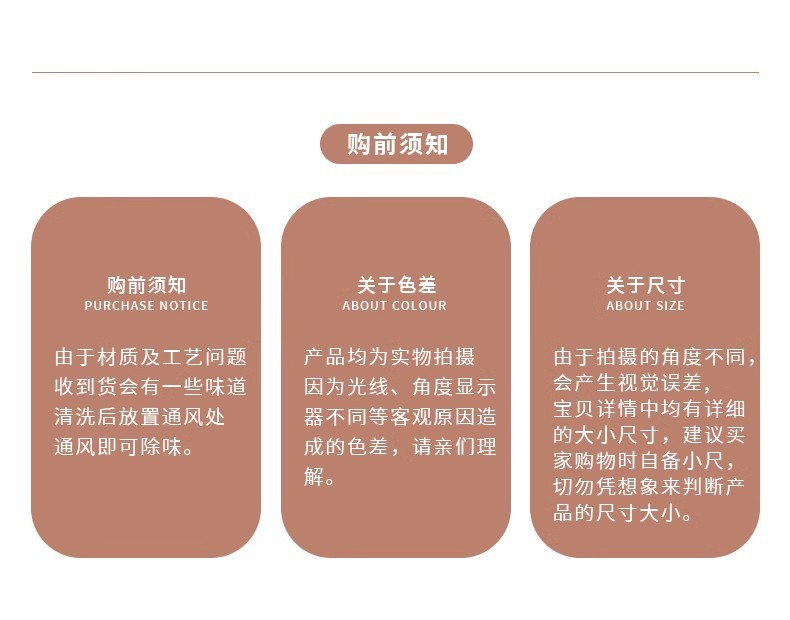 购前须知

购前须知
PURCHASE NOTICE

由于材质及工艺问题收到货会有一些味道清洗后放置通风处通风即可除味。

关于色差
ABOUT COLOUR

产品均为实物拍摄因为光线、角度显示器不同等客观原因造成的色差，请亲们理解。

关于尺寸
ABOUT SIZE

由于拍摄的角度不同，会产生视觉误差，宝贝详情中均有详细的大小尺寸，建议买家购物时自备小尺，切勿凭想象来判断产品的尺寸大小。